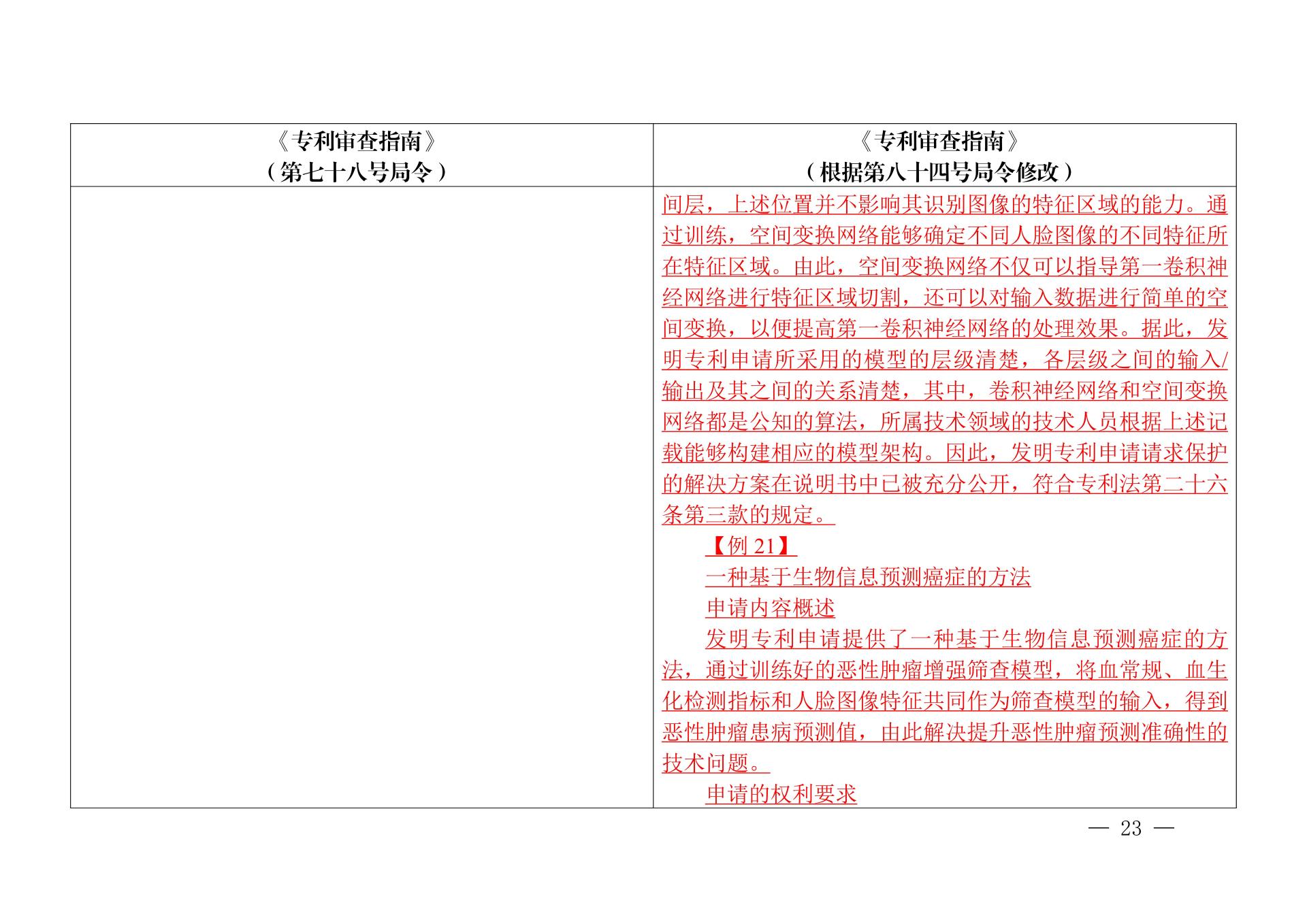 | 《专利审查指南》（第七十八号局令） | 《专利审查指南》（根据第八十四号局令修改） |
|---|---|
|  | 间层，上述位置并不影响其识别图像的特征区域的能力。通过训练，空间变换网络能够确定不同人脸图像的不同特征所在特征区域。由此，空间变换网络不仅可以指导第一卷积神经网络进行特征区域切割，还可以对输入数据进行简单的空间变换，以便提高第一卷积神经网络的处理效果。据此，发明专利申请所采用的模型的层级清楚，各层级之间的输入/输出及其之间的关系清楚，其中，卷积神经网络和空间变换网络都是公知的算法，所属技术领域的技术人员根据上述记载能够构建相应的模型架构。因此，发明专利申请请求保护的解决方案在说明书中已被充分公开，符合专利法第二十六条第三款的规定。 【例21】 一种基于生物信息预测癌症的方法 申请内容概述 发明专利申请提供了一种基于生物信息预测癌症的方法，通过训练好的恶性肿瘤增强筛查模型，将血常规、血生化检测指标和人脸图像特征共同作为筛查模型的输入，得到恶性肿瘤患病预测值，由此解决提升恶性肿瘤预测准确性的技术问题。 申请的权利要求 |

— 23 —